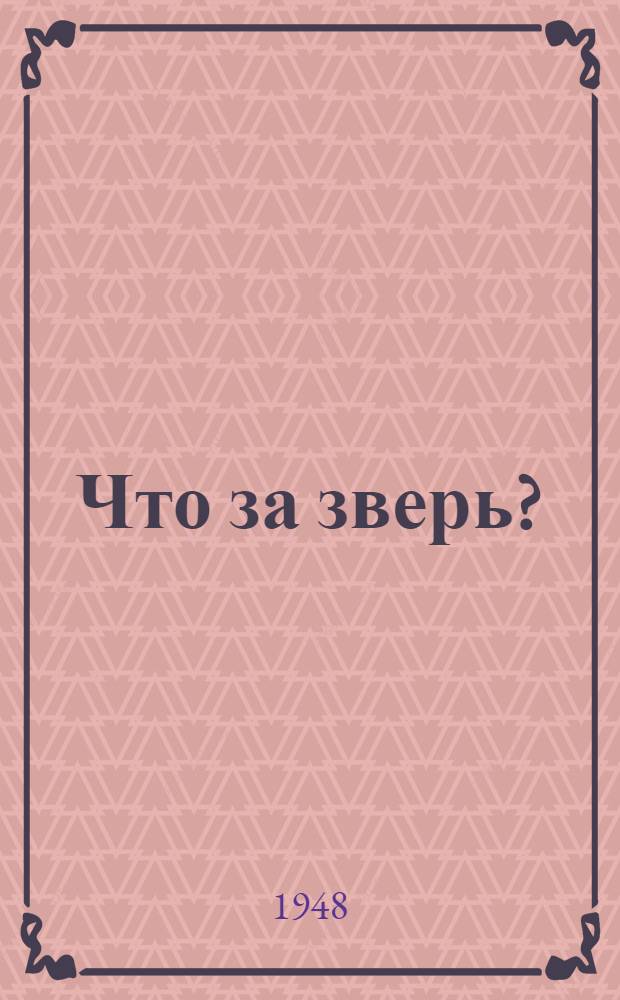 Что за зверь?

1948